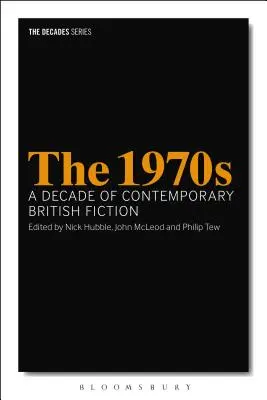 THE DECADES SERIES

The 1970s
A DECADE OF CONTEMPORARY BRITISH FICTION
Edited by Nick Hubble, John McLeod and Philip Tew

BLOOMSBURY